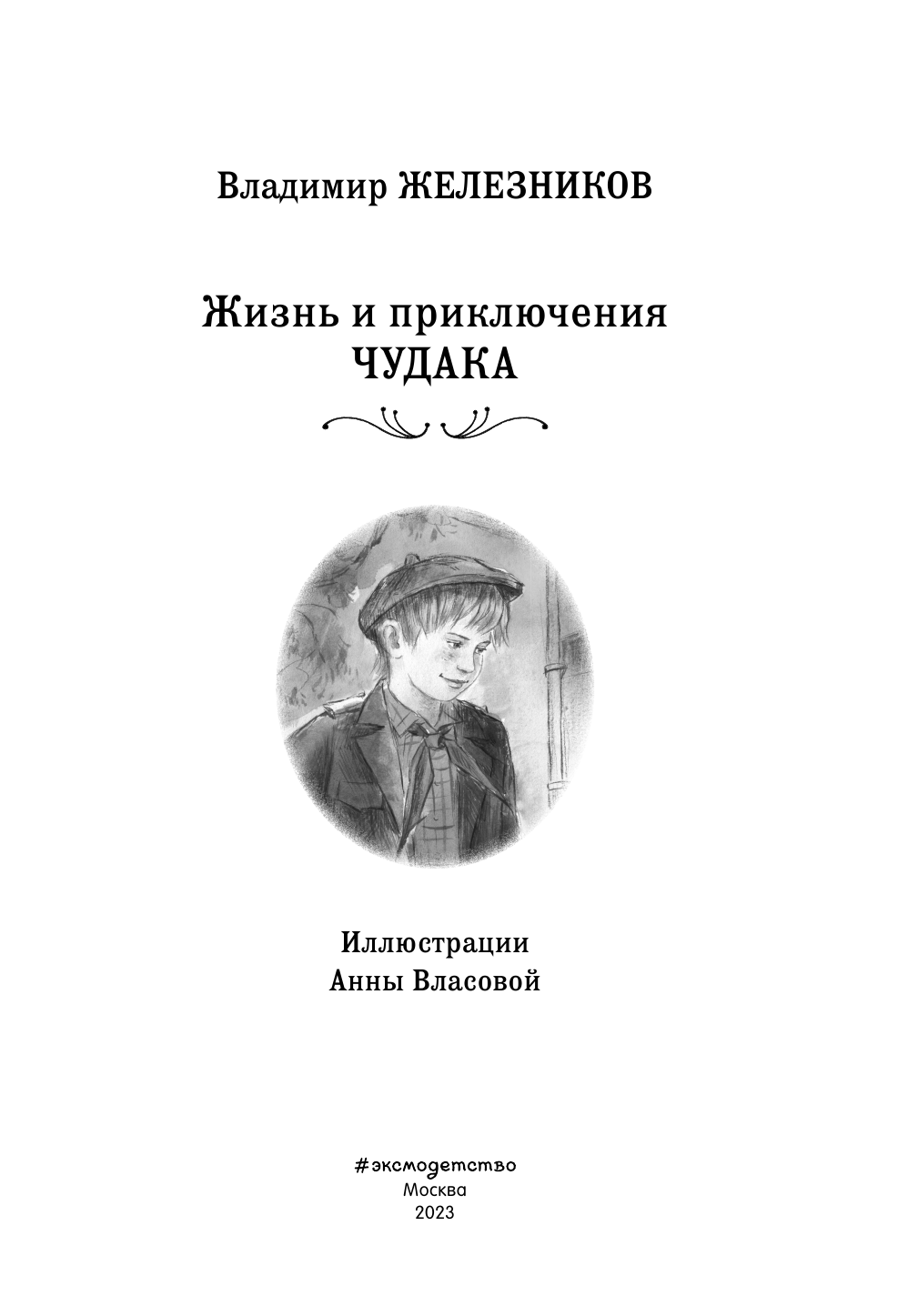 Владимир ЖЕЛЕЗНИКОВ

Жизнь и приключения
ЧУДАКА

Иллюстрации
Анны Власовой

#эксмодетство
Москва
2023